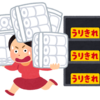 うりきれ

うりきれ

うりきれ